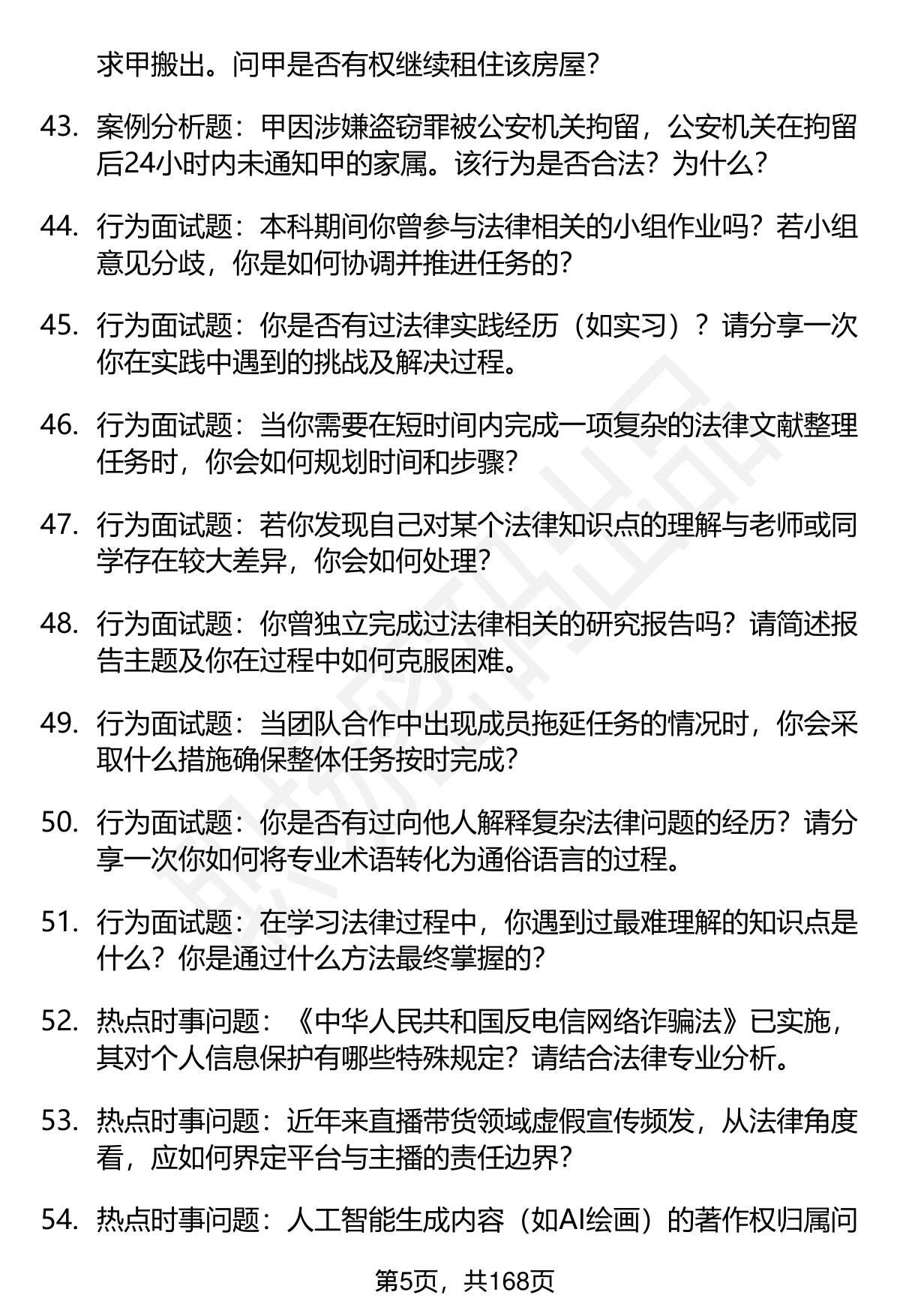 求甲搬出。问甲是否有权继续租住该房屋？

43. 案例分析题：甲因涉嫌盗窃罪被公安机关拘留，公安机关在拘留后24小时内未通知甲的家属。该行为是否合法？为什么？

44. 行为面试题：本科期间你曾参与法律相关的小组作业吗？若小组意见分歧，你是如何协调并推进任务的？

45. 行为面试题：你是否有过法律实践经历（如实习）？请分享一次你在实践中遇到的挑战及解决过程。

46. 行为面试题：当你需要在短时间内完成一项复杂的法律文献整理任务时，你会如何规划时间和步骤？

47. 行为面试题：若你发现自己对某个法律知识点的理解与老师或同学存在较大差异，你会如何处理？

48. 行为面试题：你曾独立完成过法律相关的研究报告吗？请简述报告主题及你在过程中如何克服困难。

49. 行为面试题：当团队合作中出现成员拖延任务的情况时，你会采取什么措施确保整体任务按时完成？

50. 行为面试题：你是否有过向他人解释复杂法律问题的经历？请分享一次你如何将专业术语转化为通俗语言的过程。

51. 行为面试题：在学习法律过程中，你遇到过最难理解的知识点是什么？你是通过什么方法最终掌握的？

52. 热点时事问题：《中华人民共和国反电信网络诈骗法》已实施，其对个人信息保护有哪些特殊规定？请结合法律专业分析。

53. 热点时事问题：近年来直播带货领域虚假宣传频发，从法律角度看，应如何界定平台与主播的责任边界？

54. 热点时事问题：人工智能生成内容（如AI绘画）的著作权归属问

第5页，共168页